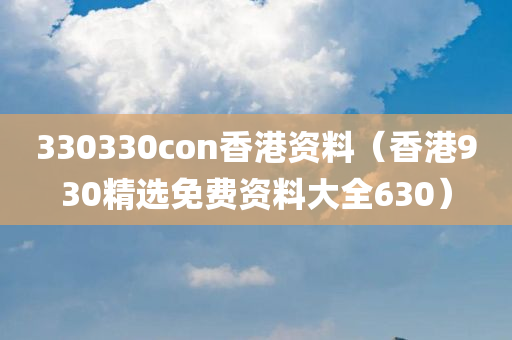 330330con香港资料（香港930精选免费资料大全630）